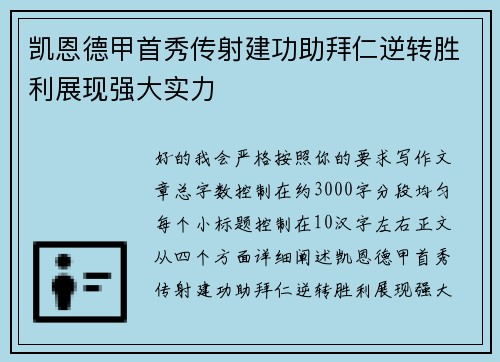 凯恩德甲首秀传射建功助拜仁逆转胜利展现强大实力

好的我会严格按照你的要求写作文章总字数控制在约3000字分段均匀每个小标题控制在10汉字左右正文从四个方面详细阐述凯恩德甲首秀传射建功助拜仁逆转胜利展现强大